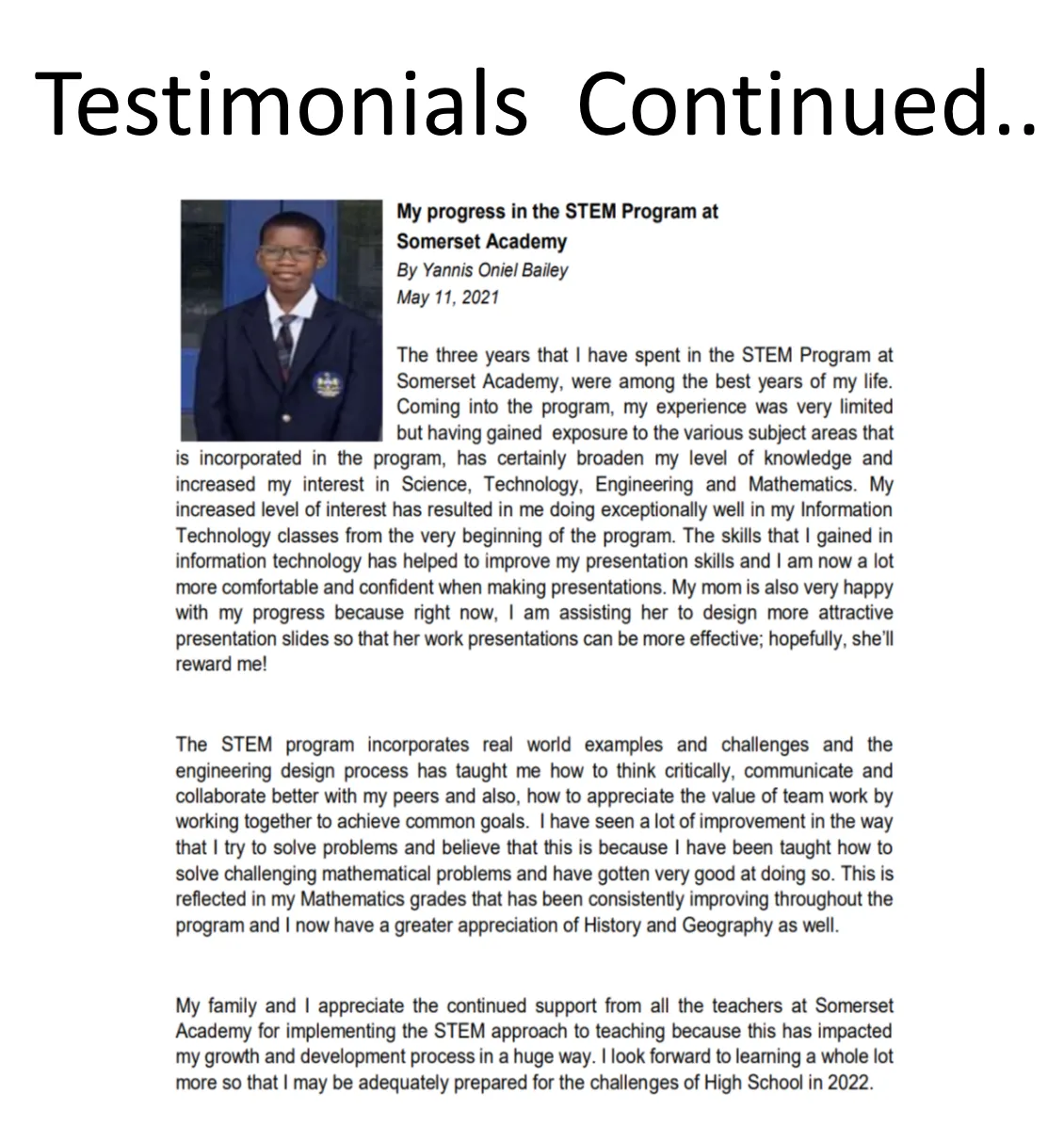 Testimonials Continued..

My progress in the STEM Program at Somerset Academy
By Yannis Oniel Bailey
May 11, 2021

The three years that I have spent in the STEM Program at Somerset Academy, were among the best years of my life. Coming into the program, my experience was very limited but having gained exposure to the various subject areas that is incorporated in the program, has certainly broaden my level of knowledge and increased my interest in Science, Technology, Engineering and Mathematics. My increased level of interest has resulted in me doing exceptionally well in my Information Technology classes from the very beginning of the program. The skills that I gained in information technology has helped to improve my presentation skills and I am now a lot more comfortable and confident when making presentations. My mom is also very happy with my progress because right now, I am assisting her to design more attractive presentation slides so that her work presentations can be more effective; hopefully, she'll reward me!

The STEM program incorporates real world examples and challenges and the engineering design process has taught me how to think critically, communicate and collaborate better with my peers and also, how to appreciate the value of team work by working together to achieve common goals. I have seen a lot of improvement in the way that I try to solve problems and believe that this is because I have been taught how to solve challenging mathematical problems and have gotten very good at doing so. This is reflected in my Mathematics grades that has been consistently improving throughout the program and I now have a greater appreciation of History and Geography as well.

My family and I appreciate the continued support from all the teachers at Somerset Academy for implementing the STEM approach to teaching because this has impacted my growth and development process in a huge way. I look forward to learning a whole lot more so that I may be adequately prepared for the challenges of High School in 2022.